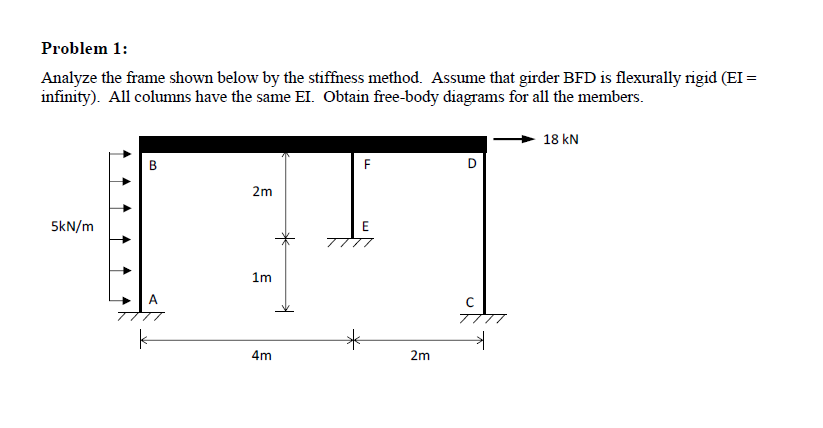 Problem 1:

Analyze the frame shown below by the stiffness method. Assume that girder BFD is flexurally rigid (EI = infinity). All columns have the same EI. Obtain free-body diagrams for all the members.

18 kN

B

F

D

2m

5kN/m

E

1m

A

C

4m

2m